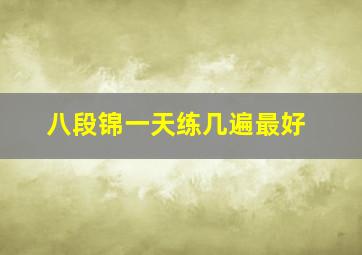 八段锦一天练几遍最好